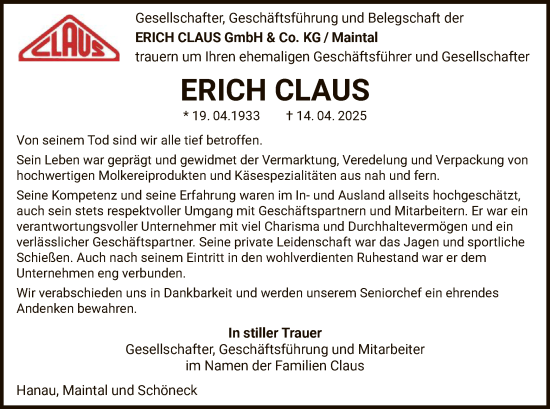 CLAUS

Gesellschafter, Geschäftsführung und Belegschaft der
ERICH CLAUS GmbH & Co. KG / Maintal
trauern um Ihren ehemaligen Geschäftsführer und Gesellschafter

ERICH CLAUS

* 19. 04.1933 † 14. 04. 2025

Von seinem Tod sind wir alle tief betroffen.

Sein Leben war geprägt und gewidmet der Vermarktung, Veredelung und Verpackung von hochwertigen Molkereiprodukten und Käsespezialitäten aus nah und fern.

Seine Kompetenz und seine Erfahrung waren im In- und Ausland allseits hochgeschätzt, auch sein stets respektvoller Umgang mit Geschäftspartnern und Mitarbeitern. Er war ein verantwortungsvoller Unternehmer mit viel Charisma und Durchhaltevermögen und ein verlässlicher Geschäftspartner. Seine private Leidenschaft war das Jagen und sportliche Schießen. Auch nach seinem Eintritt in den wohlverdienten Ruhestand war er dem Unternehmen eng verbunden.

Wir verabschieden uns in Dankbarkeit und werden unserem Seniorchef ein ehrendes Andenken bewahren.

In stiller Trauer
Gesellschafter, Geschäftsführung und Mitarbeiter
im Namen der Familien Claus

Hanau, Maintal und Schöneck